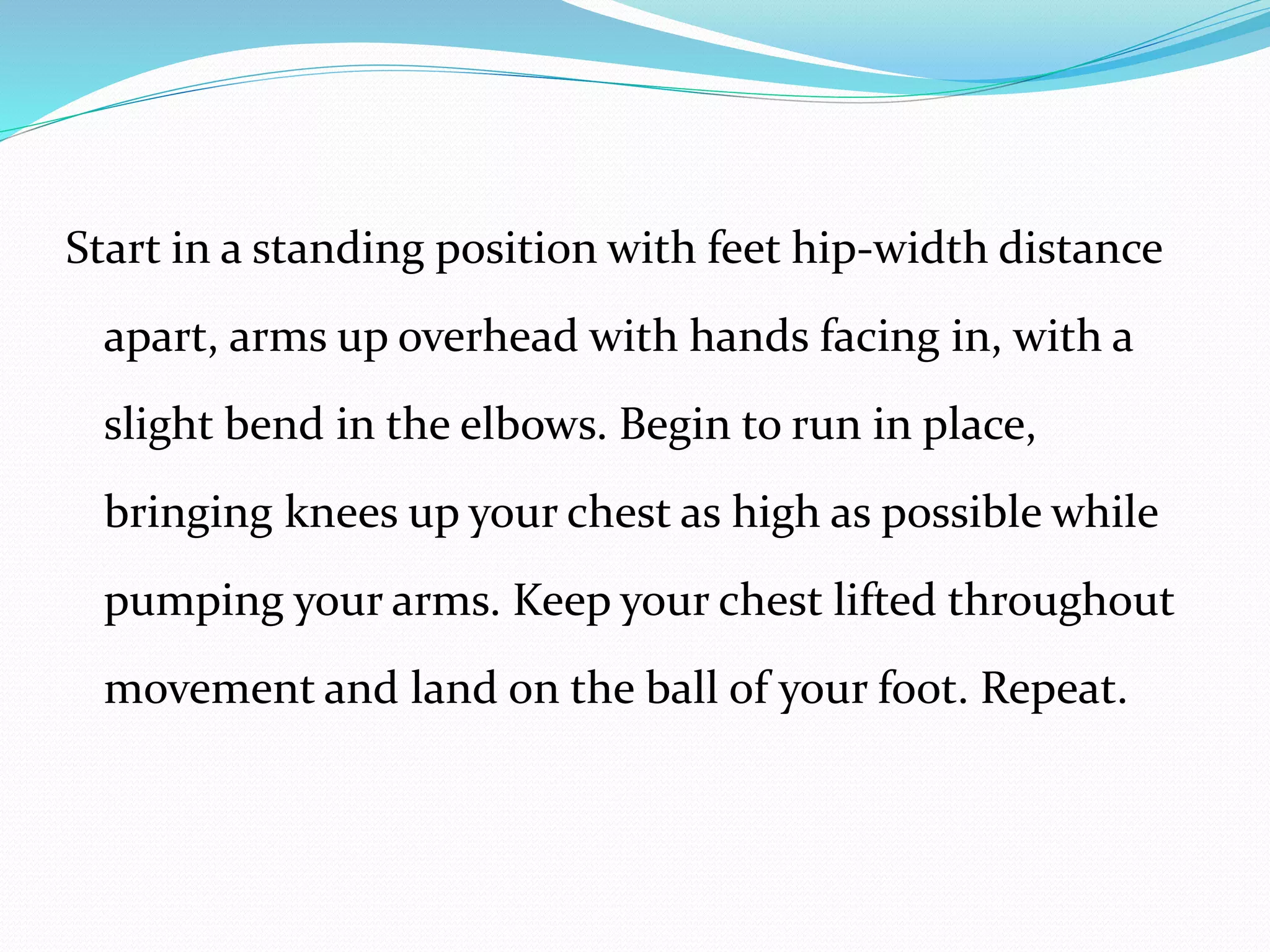 Start in a standing position with feet hip-width distance apart, arms up overhead with hands facing in, with a slight bend in the elbows. Begin to run in place, bringing knees up your chest as high as possible while pumping your arms. Keep your chest lifted throughout movement and land on the ball of your foot. Repeat.